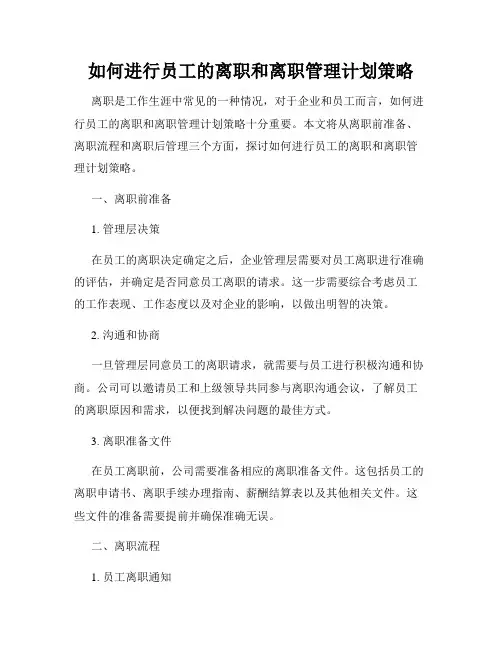 如何进行员工的离职和离职管理计划策略

离职是工作生涯中常见的一种情况，对于企业和员工而言，如何进行员工的离职和离职管理计划策略十分重要。本文将从离职前准备、离职流程和离职后管理三个方面，探讨如何进行员工的离职和离职管理计划策略。

一、离职前准备

1. 管理层决策

在员工的离职决定确定之后，企业管理层需要对员工离职进行准确的评估，并确定是否同意员工离职的请求。这一步需要综合考虑员工的工作表现、工作态度以及对企业的影响，以做出明智的决策。

2. 沟通和协商

一旦管理层同意员工的离职请求，就需要与员工进行积极沟通和协商。公司可以邀请员工和上级领导共同参与离职沟通会议，了解员工的离职原因和需求，以便找到解决问题的最佳方式。

3. 离职准备文件

在员工离职前，公司需要准备相应的离职准备文件。这包括员工的离职申请书、离职手续办理指南、薪酬结算表以及其他相关文件。这些文件的准备需要提前并确保准确无误。

二、离职流程

1. 员工离职通知